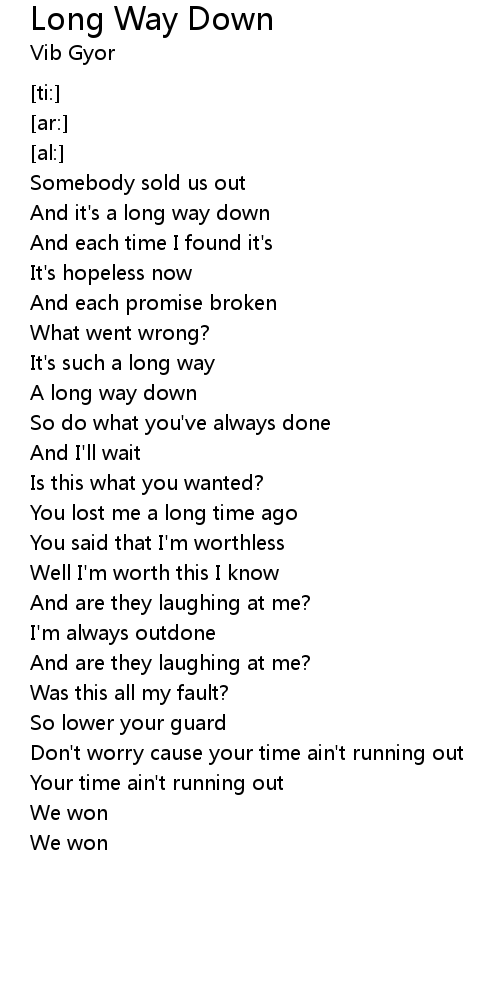 Long Way Down
Vib Gyor

[ti:]
[ar:]
[al:]
Somebody sold us out
And it's a long way down
And each time I found it's
It's hopeless now
And each promise broken
What went wrong?
It's such a long way
A long way down
So do what you've always done
And I'll wait
Is this what you wanted?
You lost me a long time ago
You said that I'm worthless
Well I'm worth this I know
And are they laughing at me?
I'm always outdone
And are they laughing at me?
Was this all my fault?
So lower your guard
Don't worry cause your time ain't running out
Your time ain't running out
We won
We won